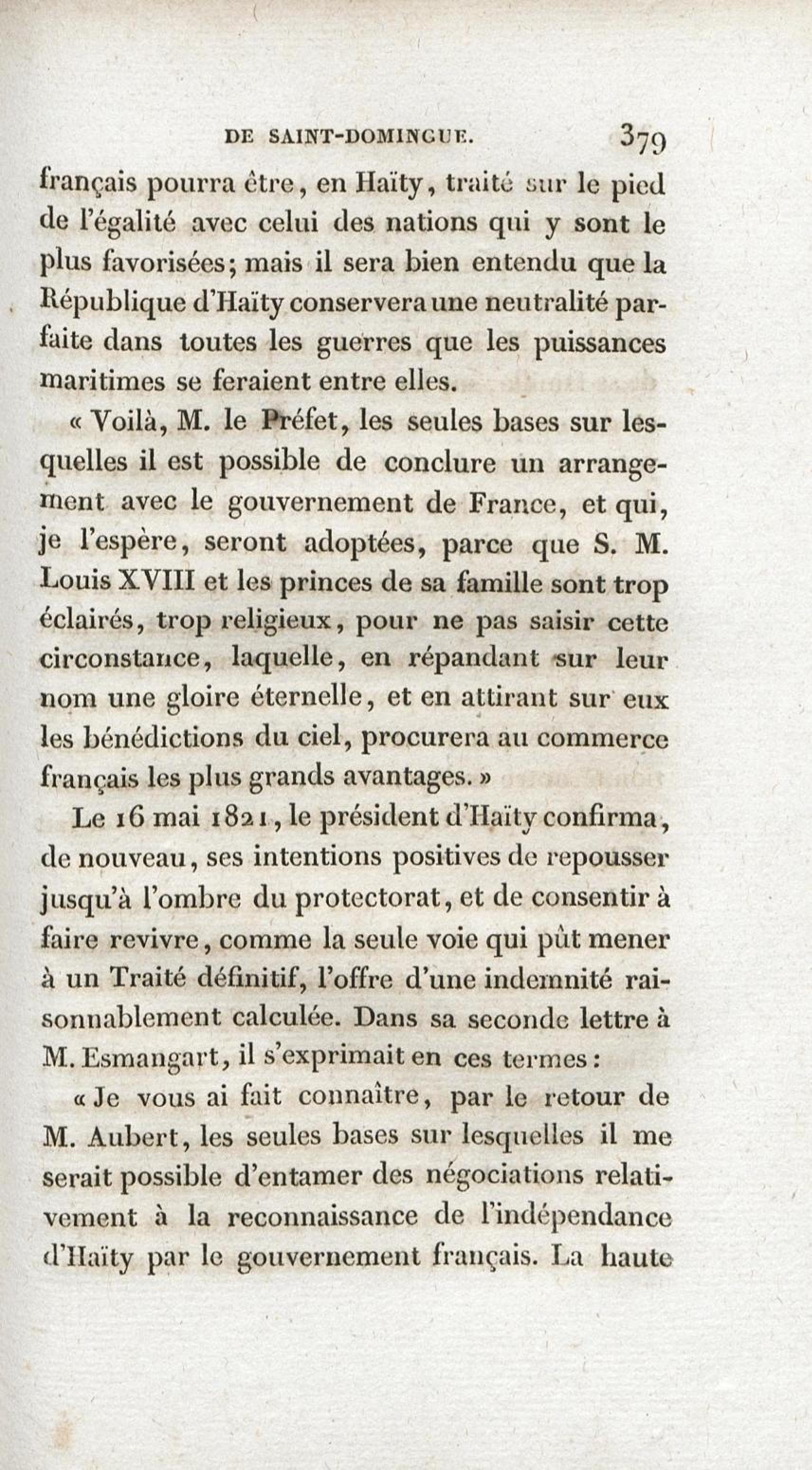 DE SAINT-DOMINGUE. 379

français pourra être, en Haïty, traité sur le pied de l'égalité avec celui des nations qui y sont le plus favorisées; mais il sera bien entendu que la République d'Haïty conservera une neutralité parfaite dans toutes les guerres que les puissances maritimes se feraient entre elles.

« Voilà, M. le Préfet, les seules bases sur lesquelles il est possible de conclure un arrangement avec le gouvernement de France, et qui, je l'espère, seront adoptées, parce que S. M. Louis XVIII et les princes de sa famille sont trop éclairés, trop religieux, pour ne pas saisir cette circonstance, laquelle, en répandant sur leur nom une gloire éternelle, et en attirant sur eux les bénédictions du ciel, procurera au commerce français les plus grands avantages. »

Le 16 mai 1821, le président d'Haïty confirma, de nouveau, ses intentions positives de repousser jusqu'à l'ombre du protectorat, et de consentir à faire revivre, comme la seule voie qui pût mener à un Traité définitif, l'offre d'une indemnité raisonnablement calculée. Dans sa seconde lettre à M. Esmangart, il s'exprimait en ces termes:

« Je vous ai fait connaître, par le retour de M. Aubert, les seules bases sur lesquelles il me serait possible d'entamer des négociations relativement à la reconnaissance de l'indépendance d'Haïty par le gouvernement français. La haute